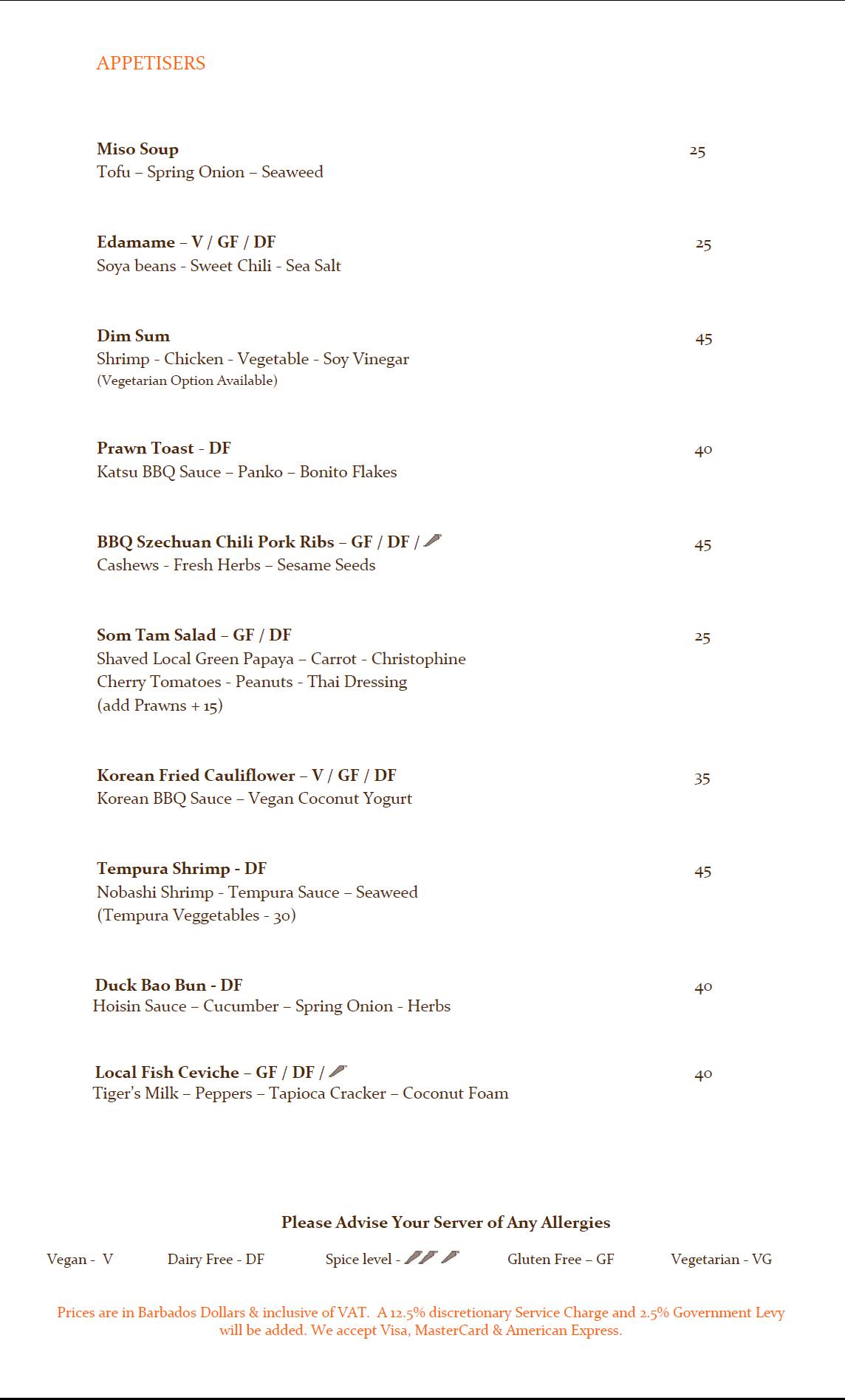 APPETISERS

Miso Soup 25
Tofu – Spring Onion – Seaweed

Edamame – V / GF / DF 25
Soya beans - Sweet Chili - Sea Salt

Dim Sum 45
Shrimp - Chicken - Vegetable - Soy Vinegar
(Vegetarian Option Available)

Prawn Toast - DF 40
Katsu BBQ Sauce – Panko – Bonito Flakes

BBQ Szechuan Chili Pork Ribs – GF / DF / 45
Cashews - Fresh Herbs – Sesame Seeds

Som Tam Salad – GF / DF 25
Shaved Local Green Papaya – Carrot - Christophine
Cherry Tomatoes - Peanuts - Thai Dressing
(add Prawns + 15)

Korean Fried Cauliflower – V / GF / DF 35
Korean BBQ Sauce – Vegan Coconut Yogurt

Tempura Shrimp - DF 45
Nobashi Shrimp - Tempura Sauce – Seaweed
(Tempura Veggetables - 30)

Duck Bao Bun - DF 40
Hoisin Sauce – Cucumber – Spring Onion - Herbs

Local Fish Ceviche – GF / DF / 40
Tiger's Milk – Peppers – Tapioca Cracker – Coconut Foam

Please Advise Your Server of Any Allergies

Vegan - V Dairy Free - DF Spice level - Gluten Free – GF Vegetarian - VG

Prices are in Barbados Dollars & inclusive of VAT. A 12.5% discretionary Service Charge and 2.5% Government Levy will be added. We accept Visa, MasterCard & American Express.